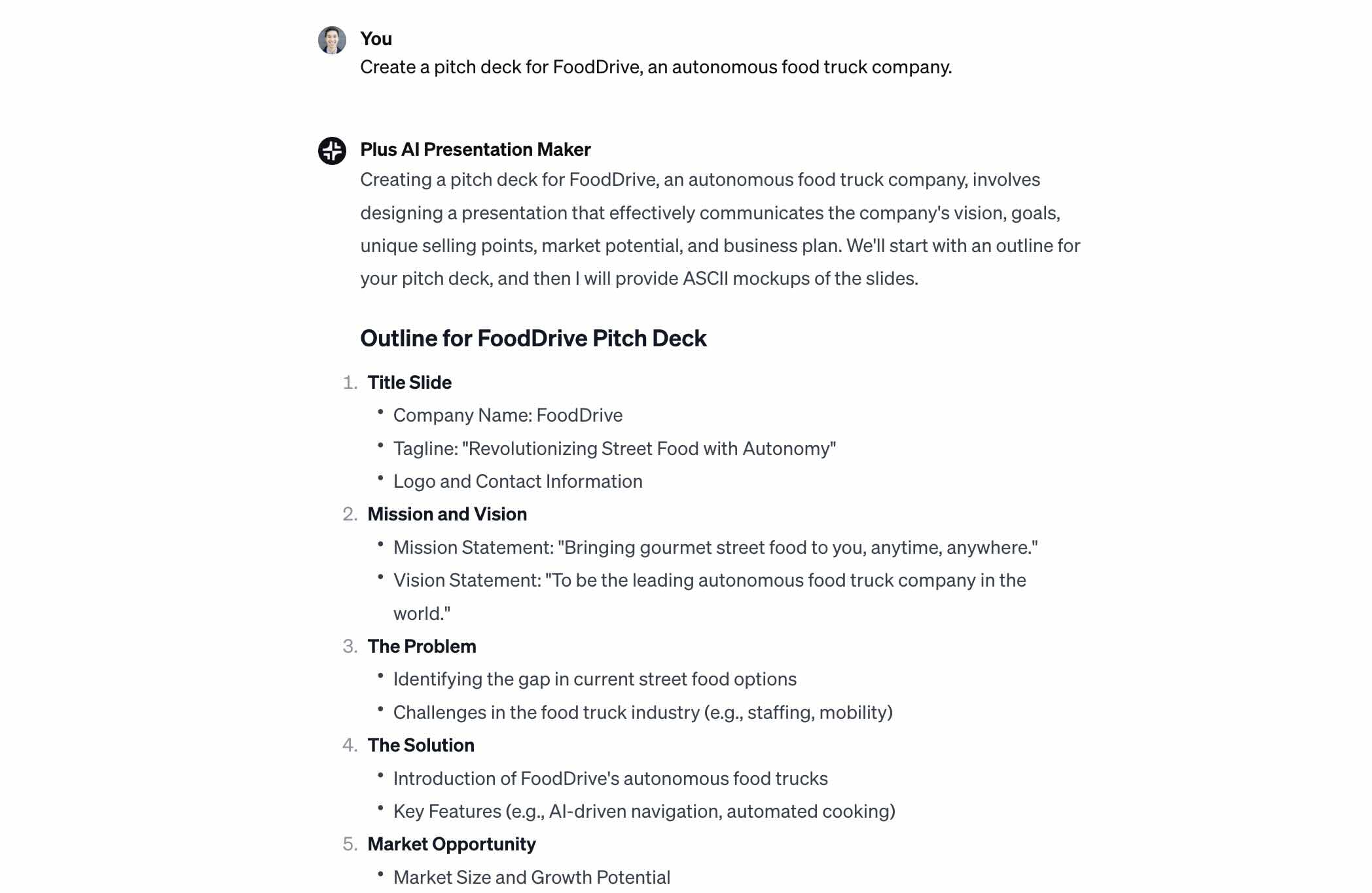 You
Create a pitch deck for FoodDrive, an autonomous food truck company.

Plus AI Presentation Maker
Creating a pitch deck for FoodDrive, an autonomous food truck company, involves designing a presentation that effectively communicates the company's vision, goals, unique selling points, market potential, and business plan. We'll start with an outline for your pitch deck, and then I will provide ASCII mockups of the slides.

Outline for FoodDrive Pitch Deck

1. Title Slide
• Company Name: FoodDrive
• Tagline: "Revolutionizing Street Food with Autonomy"
• Logo and Contact Information
2. Mission and Vision
• Mission Statement: "Bringing gourmet street food to you, anytime, anywhere."
• Vision Statement: "To be the leading autonomous food truck company in the world."
3. The Problem
• Identifying the gap in current street food options
• Challenges in the food truck industry (e.g., staffing, mobility)
4. The Solution
• Introduction of FoodDrive's autonomous food trucks
• Key Features (e.g., AI-driven navigation, automated cooking)
5. Market Opportunity
• Market Size and Growth Potential